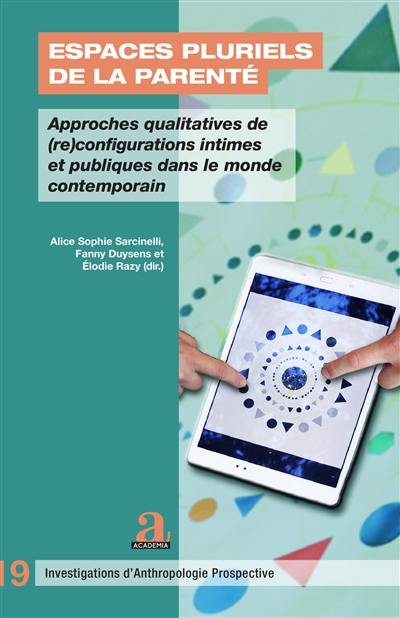 ESPACES PLURIELS DE LA PARENTÉ

Approches qualitatives de (re)configurations intimes et publiques dans le monde contemporain

Alice Sophie Sarcinelli, Fanny Duysens et Élodie Razy (dir.)

a
ACADEMIA

19 Investigations d'Anthropologie Prospective